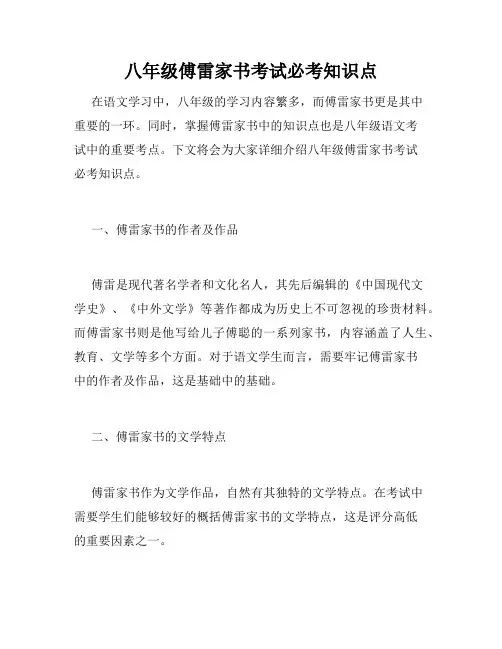 八年级傅雷家书考试必考知识点

在语文学习中，八年级的学习内容繁多，而傅雷家书更是其中重要的一环。同时，掌握傅雷家书中的知识点也是八年级语文考试中的重要考点。下文将会为大家详细介绍八年级傅雷家书考试必考知识点。

一、傅雷家书的作者及作品

傅雷是现代著名学者和文化名人，其先后编辑的《中国现代文学史》、《中外文学》等著作都成为历史上不可忽视的珍贵材料。而傅雷家书则是他写给儿子傅聪的一系列家书，内容涵盖了人生、教育、文学等多个方面。对于语文学生而言，需要牢记傅雷家书中的作者及作品，这是基础中的基础。

二、傅雷家书的文学特点

傅雷家书作为文学作品，自然有其独特的文学特点。在考试中需要学生们能够较好的概括傅雷家书的文学特点，这是评分高低的重要因素之一。